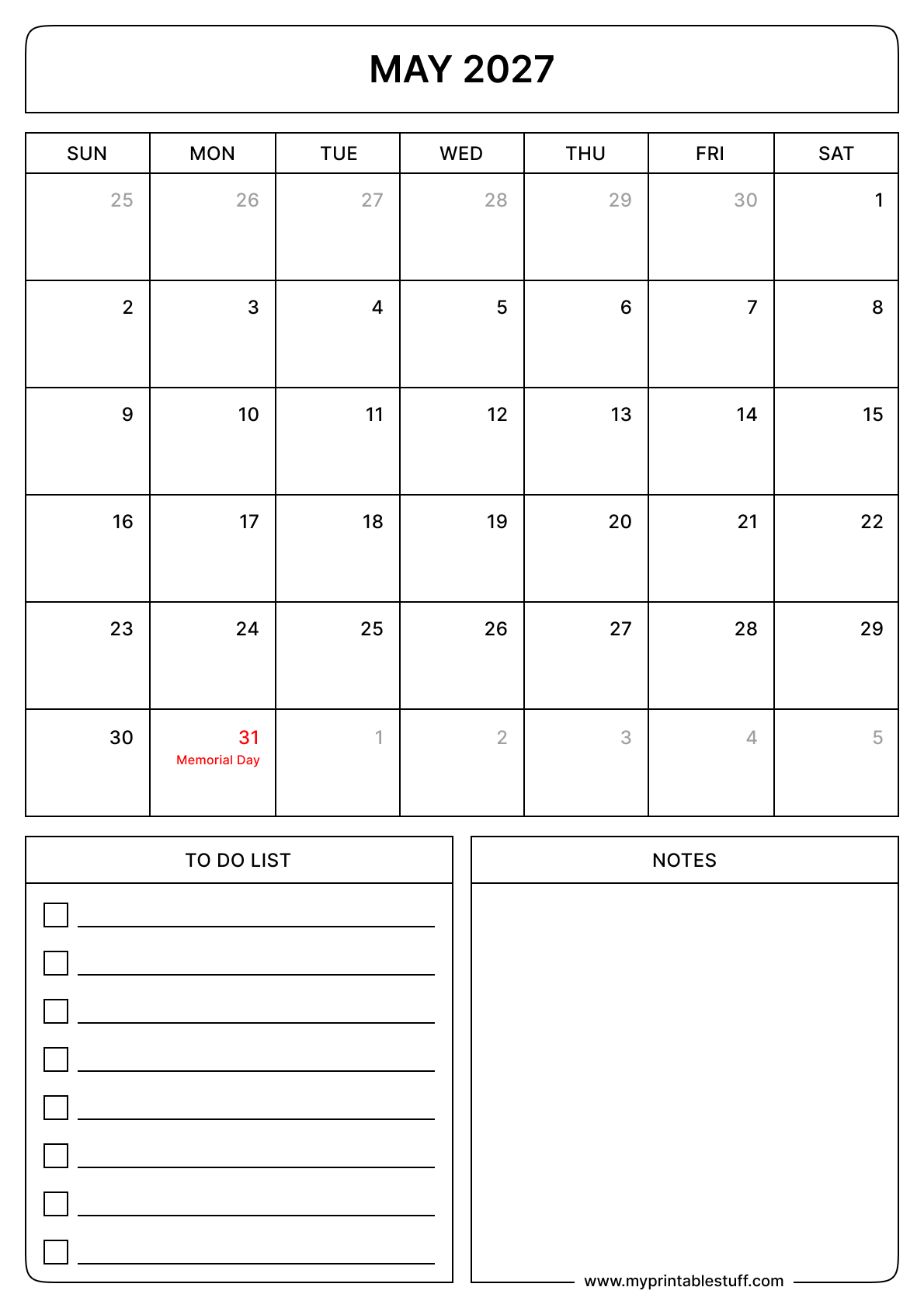 MAY 2027

| SUN | MON | TUE | WED | THU | FRI | SAT |
|---|---|---|---|---|---|---|
| 25 | 26 | 27 | 28 | 29 | 30 | 1 |
| 2 | 3 | 4 | 5 | 6 | 7 | 8 |
| 9 | 10 | 11 | 12 | 13 | 14 | 15 |
| 16 | 17 | 18 | 19 | 20 | 21 | 22 |
| 23 | 24 | 25 | 26 | 27 | 28 | 29 |
| 30 | 31 Memorial Day | 1 | 2 | 3 | 4 | 5 |

TO DO LIST

NOTES

www.myprintablestuff.com